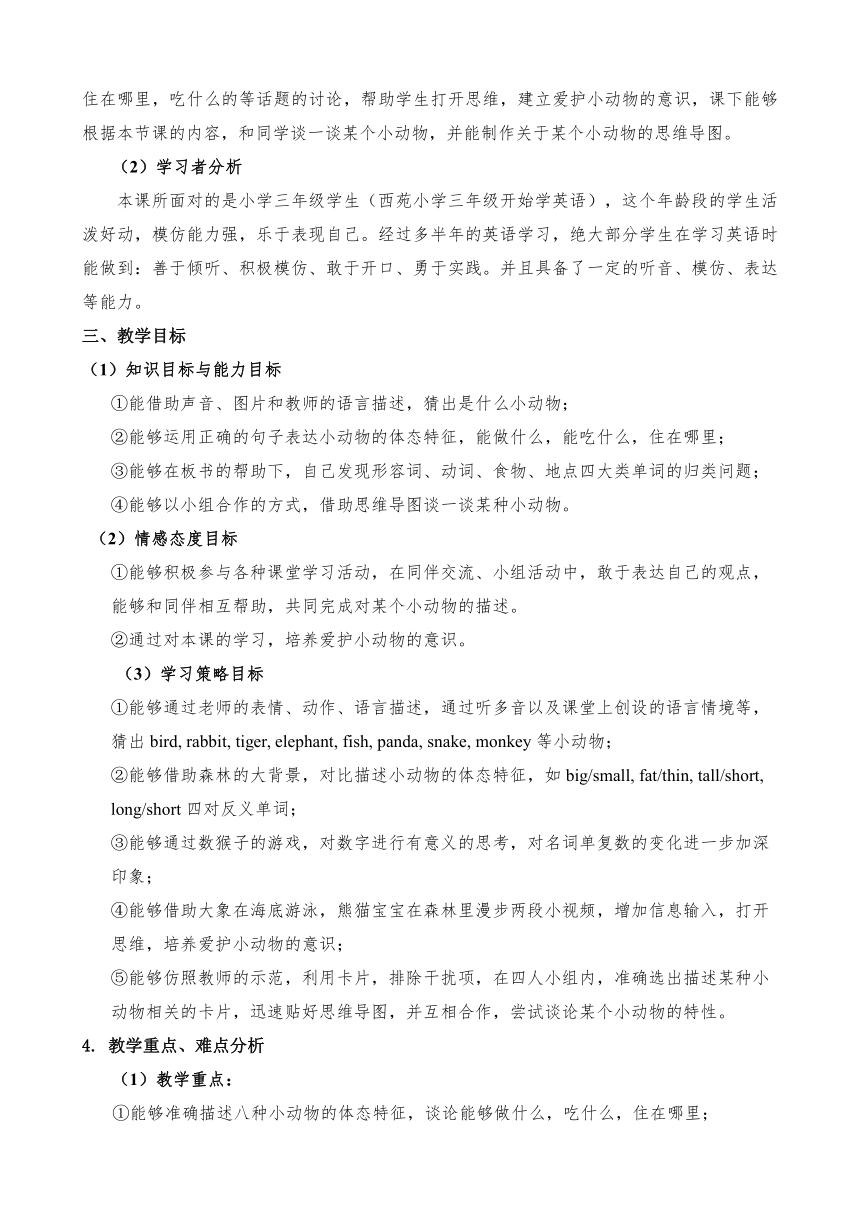 住在哪里，吃什么的等话题的讨论，帮助学生打开思维，建立爱护小动物的意识，课下能够根据本节课的内容，和同学谈一谈某个小动物，并能制作关于某个小动物的思维导图。

（2）学习者分析

本课所面对的是小学三年级学生（西苑小学三年级开始学英语），这个年龄段的学生活泼好动，模仿能力强，乐于表现自己。经过多半年的英语学习，绝大部分学生在学习英语时能做到：善于倾听、积极模仿、敢于开口、勇于实践。并且具备了一定的听音、模仿、表达等能力。

三、教学目标

（1）知识目标与能力目标

①能借助声音、图片和教师的语言描述，猜出是什么小动物；

②能够运用正确的句子表达小动物的体态特征，能做什么，能吃什么，住在哪里；

③能够在板书的帮助下，自己发现形容词、动词、食物、地点四大类单词的归类问题；

④能够以小组合作的方式，借助思维导图谈一谈某种小动物。

（2）情感态度目标

①能够积极参与各种课堂学习活动，在同伴交流、小组活动中，敢于表达自己的观点，能够和同伴相互帮助，共同完成对某个小动物的描述。

②通过对本课的学习，培养爱护小动物的意识。

（3）学习策略目标

①能够通过老师的表情、动作、语言描述，通过听多音以及课堂上创设的语言情境等，猜出 bird, rabbit, tiger, elephant, fish, panda, snake, monkey 等小动物；

②能够借助森林的大背景，对比描述小动物的体态特征，如 big/small, fat/thin, tall/short, long/short 四对反义单词；

③能够通过数猴子的游戏，对数字进行有意义的思考，对名词单复数的变化进一步加深印象；

④能够借助大象在海底游泳，熊猫宝宝在森林里漫步两段小视频，增加信息输入，打开思维，培养爱护小动物的意识；

⑤能够仿照教师的示范，利用卡片，排除干扰项，在四人小组内，准确选出描述某种小动物相关的卡片，迅速贴好思维导图，并互相合作，尝试谈论某个小动物的特性。

4. 教学重点、难点分析

（1）教学重点：

①能够准确描述八种小动物的体态特征，谈论能够做什么，吃什么，住在哪里；